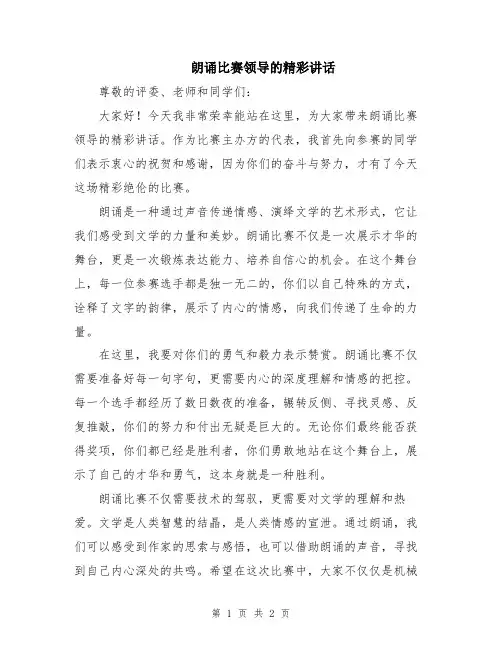 朗诵比赛领导的精彩讲话

尊敬的评委、老师和同学们:

大家好!今天我非常荣幸能站在这里，为大家带来朗诵比赛领导的精彩讲话。作为比赛主办方的代表，我首先向参赛的同学们表示衷心的祝贺和感谢，因为你们的奋斗与努力，才有了今天这场精彩绝伦的比赛。

朗诵是一种通过声音传递情感、演绎文学的艺术形式，它让我们感受到文学的力量和美妙。朗诵比赛不仅是一次展示才华的舞台，更是一次锻炼表达能力、培养自信心的机会。在这个舞台上，每一位参赛选手都是独一无二的，你们以自己特殊的方式，诠释了文字的韵律，展示了内心的情感，向我们传递了生命的力量。

在这里，我要对你们的勇气和毅力表示赞赏。朗诵比赛不仅需要准备好每一句字句，更需要内心的深度理解和情感的把控。每一个选手都经历了数日数夜的准备，辗转反侧、寻找灵感、反复推敲，你们的努力和付出无疑是巨大的。无论你们最终能否获得奖项，你们都已经是胜利者，你们勇敢地站在这个舞台上，展示了自己的才华和勇气，这本身就是一种胜利。

朗诵比赛不仅需要技术的驾驭，更需要对文学的理解和热爱。文学是人类智慧的结晶，是人类情感的宣泄。通过朗诵，我们可以感受到作家的思索与感悟，也可以借助朗诵的声音，寻找到自己内心深处的共鸣。希望在这次比赛中，大家不仅仅是机械

第 1 页 共 2 页